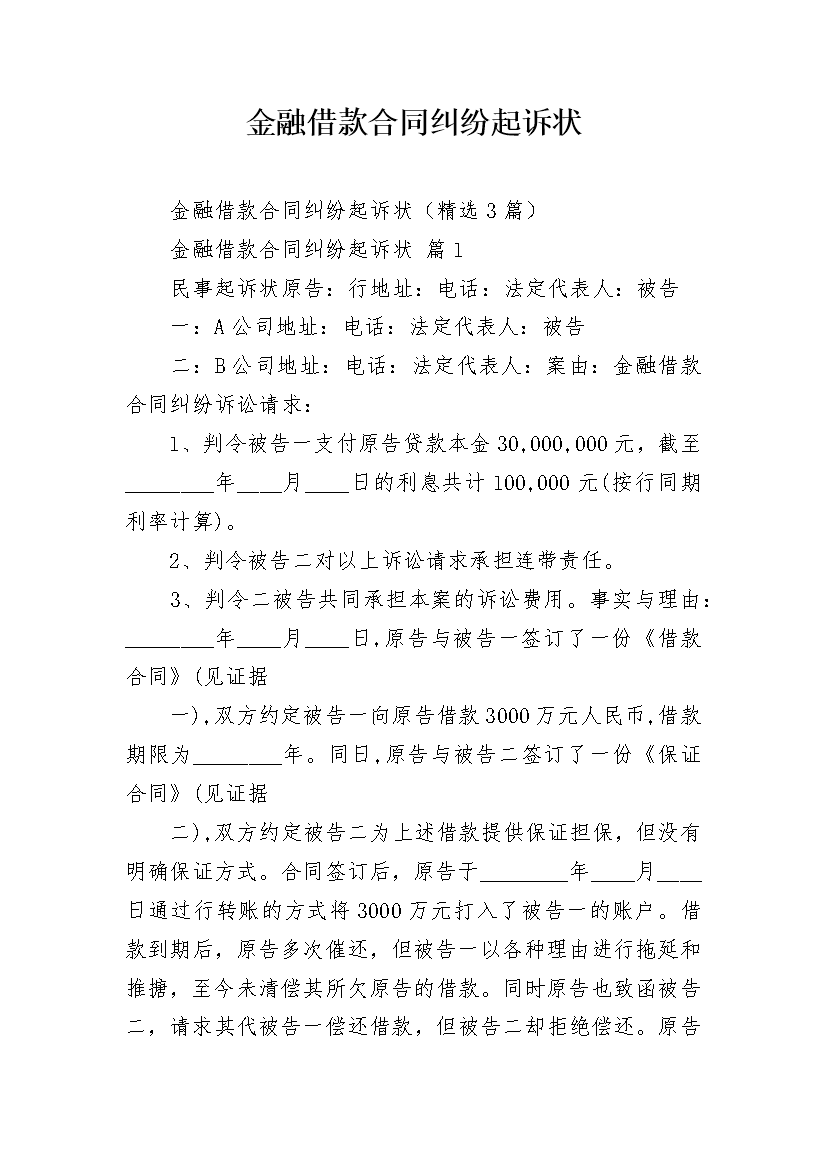 金融借款合同纠纷起诉状

金融借款合同纠纷起诉状（精选3篇）

金融借款合同纠纷起诉状 篇1

民事起诉状原告：行地址：电话：法定代表人：被告

一：A公司地址：电话：法定代表人：被告

二：B公司地址：电话：法定代表人：案由：金融借款合同纠纷诉讼请求：

1、判令被告一支付原告贷款本金30,000,000元，截至________年____月____日的利息共计100,000元(按行同期利率计算)。

2、判令被告二对以上诉讼请求承担连带责任。

3、判令二被告共同承担本案的诉讼费用。事实与理由：________年____月____日,原告与被告一签订了一份《借款合同》(见证据

一),双方约定被告一向原告借款3000万元人民币,借款期限为________年。同日,原告与被告二签订了一份《保证合同》(见证据

二),双方约定被告二为上述借款提供保证担保，但没有明确保证方式。合同签订后，原告于________年____月____日通过行转账的方式将3000万元打入了被告一的账户。借款到期后，原告多次催还，但被告一以各种理由进行拖延和推搪，至今未清偿其所欠原告的借款。同时原告也致函被告二，请求其代被告一偿还借款，但被告二却拒绝偿还。原告